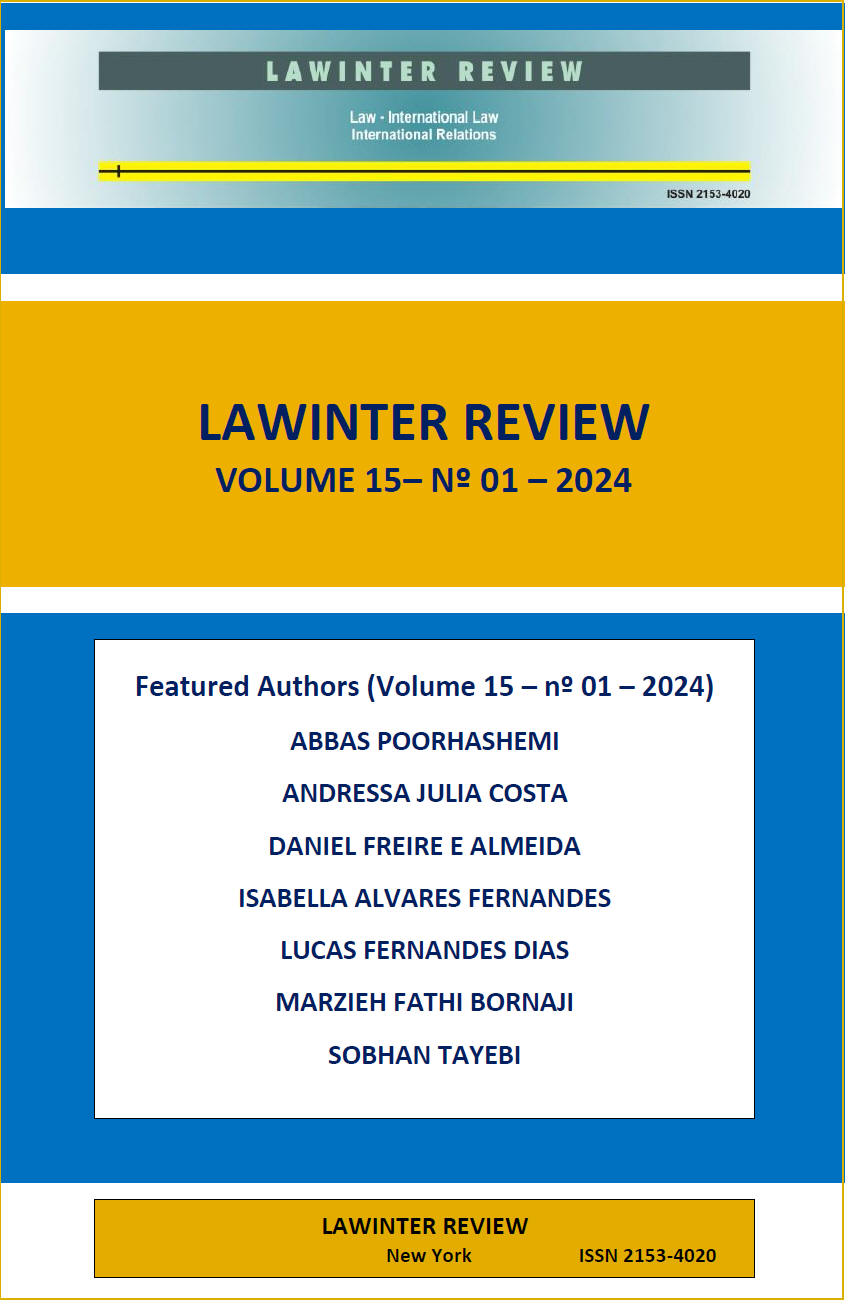 LAWINTER REVIEW

Law - International Law
International Relations

ISSN 2153-4020

LAWINTER REVIEW
VOLUME 15– Nº 01 – 2024

Featured Authors (Volume 15 – nº 01 – 2024)
ABBAS POORHASHEMI
ANDRESSA JULIA COSTA
DANIEL FREIRE E ALMEIDA
ISABELLA ALVARES FERNANDES
LUCAS FERNANDES DIAS
MARZIEH FATHI BORNAJI
SOBHAN TAYEBI

LAWINTER REVIEW
New York ISSN 2153-4020